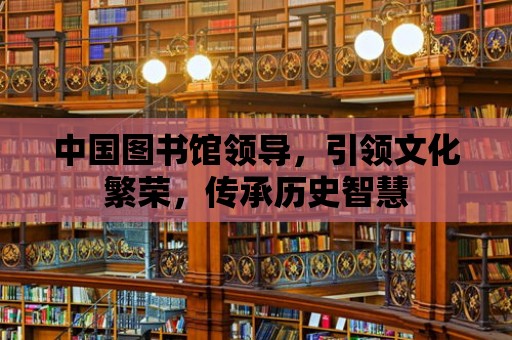 中国图书馆领导，引领文化繁荣，传承历史智慧